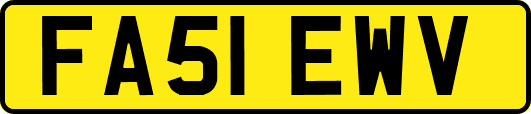 FA51 EWV